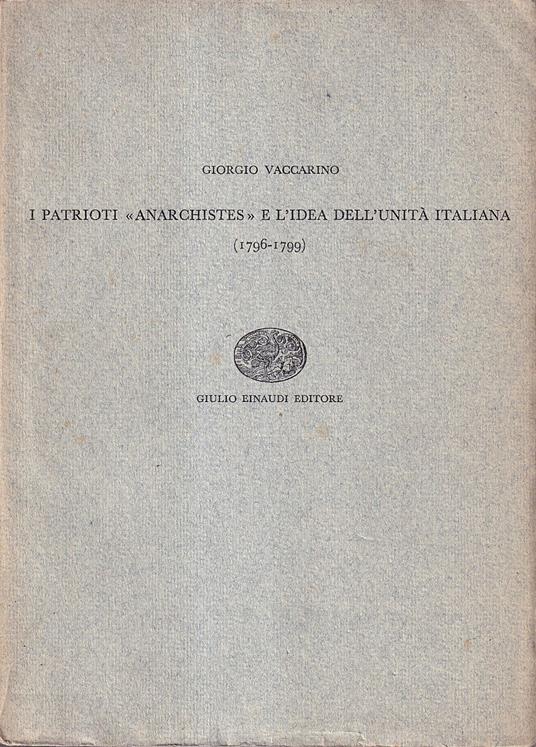 GIORGIO VACCARINO

I PATRIOTI «ANARCHISTES» E L'IDEA DELL'UNITÀ ITALIANA

(1796-1799)

GIULIO EINAUDI EDITORE